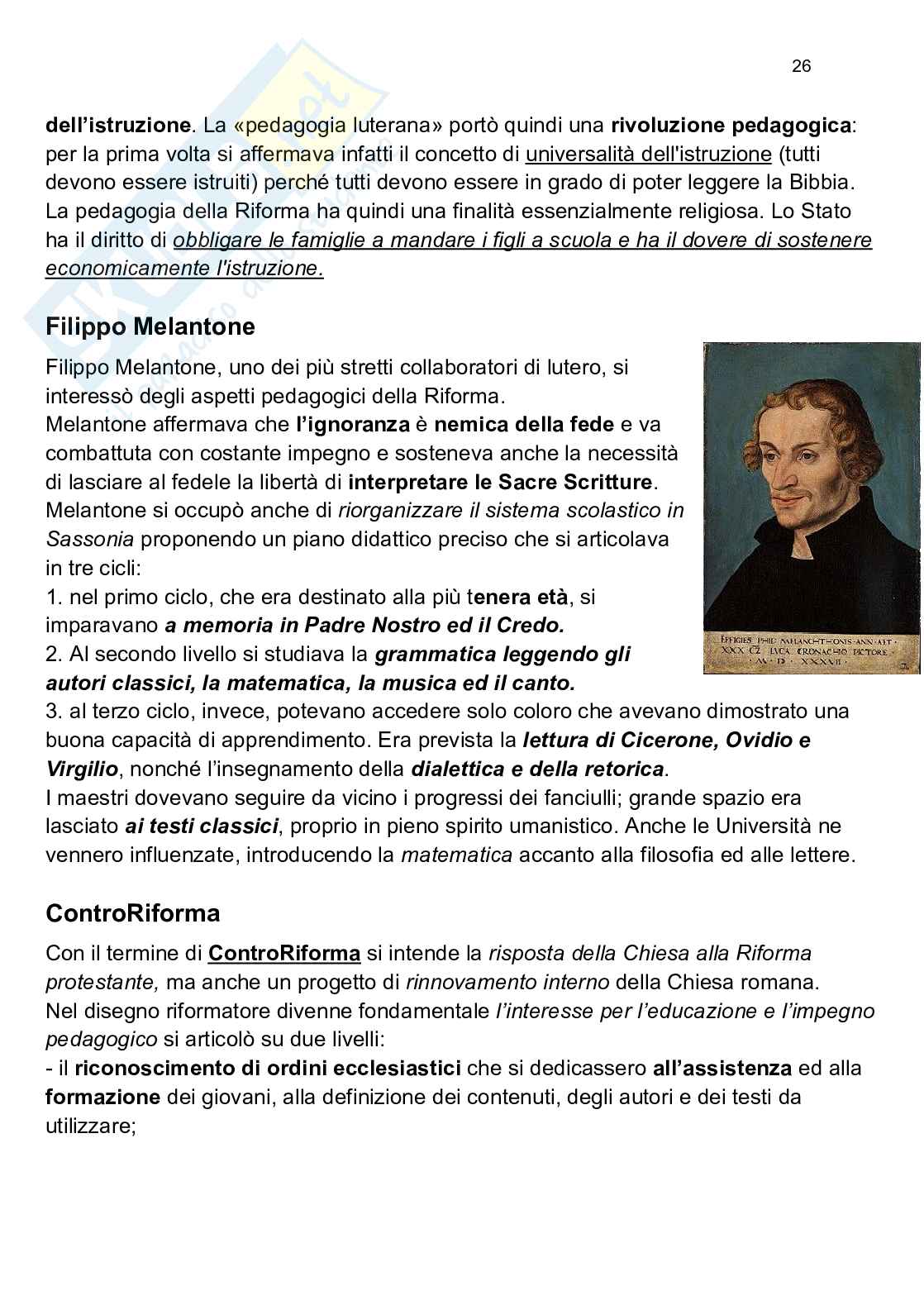 26

dell'istruzione. La «pedagogia luterana» portò quindi una rivoluzione pedagogica: per la prima volta si affermava infatti il concetto di universalità dell'istruzione (tutti devono essere istruiti) perché tutti devono essere in grado di poter leggere la Bibbia. La pedagogia della Riforma ha quindi una finalità essenzialmente religiosa. Lo Stato ha il diritto di obbligare le famiglie a mandare i figli a scuola e ha il dovere di sostenere economicamente l'istruzione.

Filippo Melantone

Filippo Melantone, uno dei più stretti collaboratori di lutero, si interessò degli aspetti pedagogici della Riforma.
Melantone affermava che l'ignoranza è nemica della fede e va combattuta con costante impegno e sosteneva anche la necessità di lasciare al fedele la libertà di interpretare le Sacre Scritture.
Melantone si occupò anche di riorganizzare il sistema scolastico in Sassonia proponendo un piano didattico preciso che si articolava in tre cicli:
1. nel primo ciclo, che era destinato alla più tenera età, si imparavano a memoria in Padre Nostro ed il Credo.
2. Al secondo livello si studiava la grammatica leggendo gli autori classici, la matematica, la musica ed il canto.
3. al terzo ciclo, invece, potevano accedere solo coloro che avevano dimostrato una buona capacità di apprendimento. Era prevista la lettura di Cicerone, Ovidio e Virgilio, nonché l'insegnamento della dialettica e della retorica.
I maestri dovevano seguire da vicino i progressi dei fanciulli; grande spazio era lasciato ai testi classici, proprio in pieno spirito umanistico. Anche le Università ne vennero influenzate, introducendo la matematica accanto alla filosofia ed alle lettere.

EFFIGIES PHIL MELANCHTHONIS ANN AET XXX CZ LUCA CRONACHIO PICTORE M D XXXVII

ControRiforma

Con il termine di ControRiforma si intende la risposta della Chiesa alla Riforma protestante, ma anche un progetto di rinnovamento interno della Chiesa romana.
Nel disegno riformatore divenne fondamentale l'interesse per l'educazione e l'impegno pedagogico si articolò su due livelli:
- il riconoscimento di ordini ecclesiastici che si dedicassero all'assistenza ed alla formazione dei giovani, alla definizione dei contenuti, degli autori e dei testi da utilizzare;